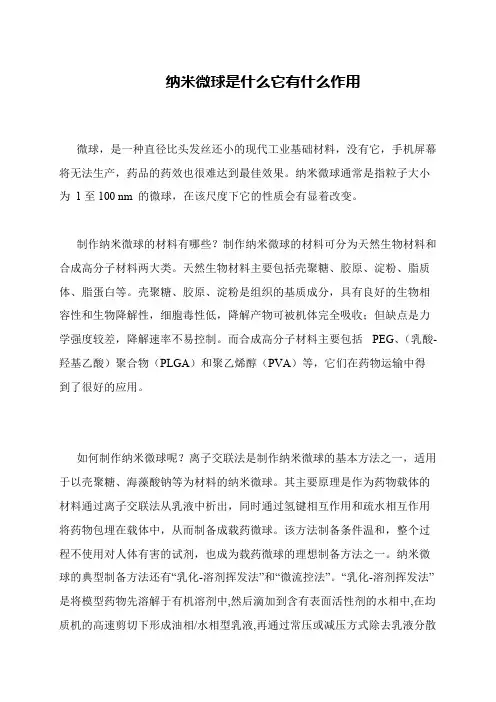 纳米微球是什么它有什么作用

微球，是一种直径比头发丝还小的现代工业基础材料，没有它，手机屏幕将无法生产，药品的药效也很难达到最佳效果。纳米微球通常是指粒子大小为 1 至 100 nm 的微球，在该尺度下它的性质会有显着改变。

制作纳米微球的材料有哪些？制作纳米微球的材料可分为天然生物材料和合成高分子材料两大类。天然生物材料主要包括壳聚糖、胶原、淀粉、脂质体、脂蛋白等。壳聚糖、胶原、淀粉是组织的基质成分，具有良好的生物相容性和生物降解性，细胞毒性低，降解产物可被机体完全吸收；但缺点是力学强度较差，降解速率不易控制。而合成高分子材料主要包括 PEG、(乳酸-羟基乙酸）聚合物（PLGA）和聚乙烯醇（PVA）等，它们在药物运输中得到了很好的应用。

如何制作纳米微球呢？离子交联法是制作纳米微球的基本方法之一，适用于以壳聚糖、海藻酸钠等为材料的纳米微球。其主要原理是作为药物载体的材料通过离子交联法从乳液中析出，同时通过氢键相互作用和疏水相互作用将药物包埋在载体中，从而制备成载药微球。该方法制备条件温和，整个过程不使用对人体有害的试剂，也成为载药微球的理想制备方法之一。纳米微球的典型制备方法还有“乳化-溶剂挥发法”和“微流控法”。“乳化-溶剂挥发法”是将模型药物先溶解于有机溶剂中,然后滴加到含有表面活性剂的水相中,在均质机的高速剪切下形成油相/水相型乳液,再通过常压或减压方式除去乳液分散